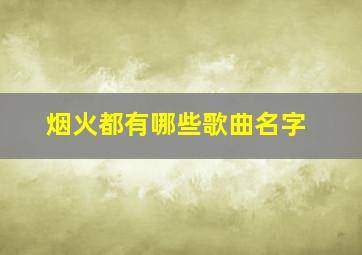 烟火都有哪些歌曲名字